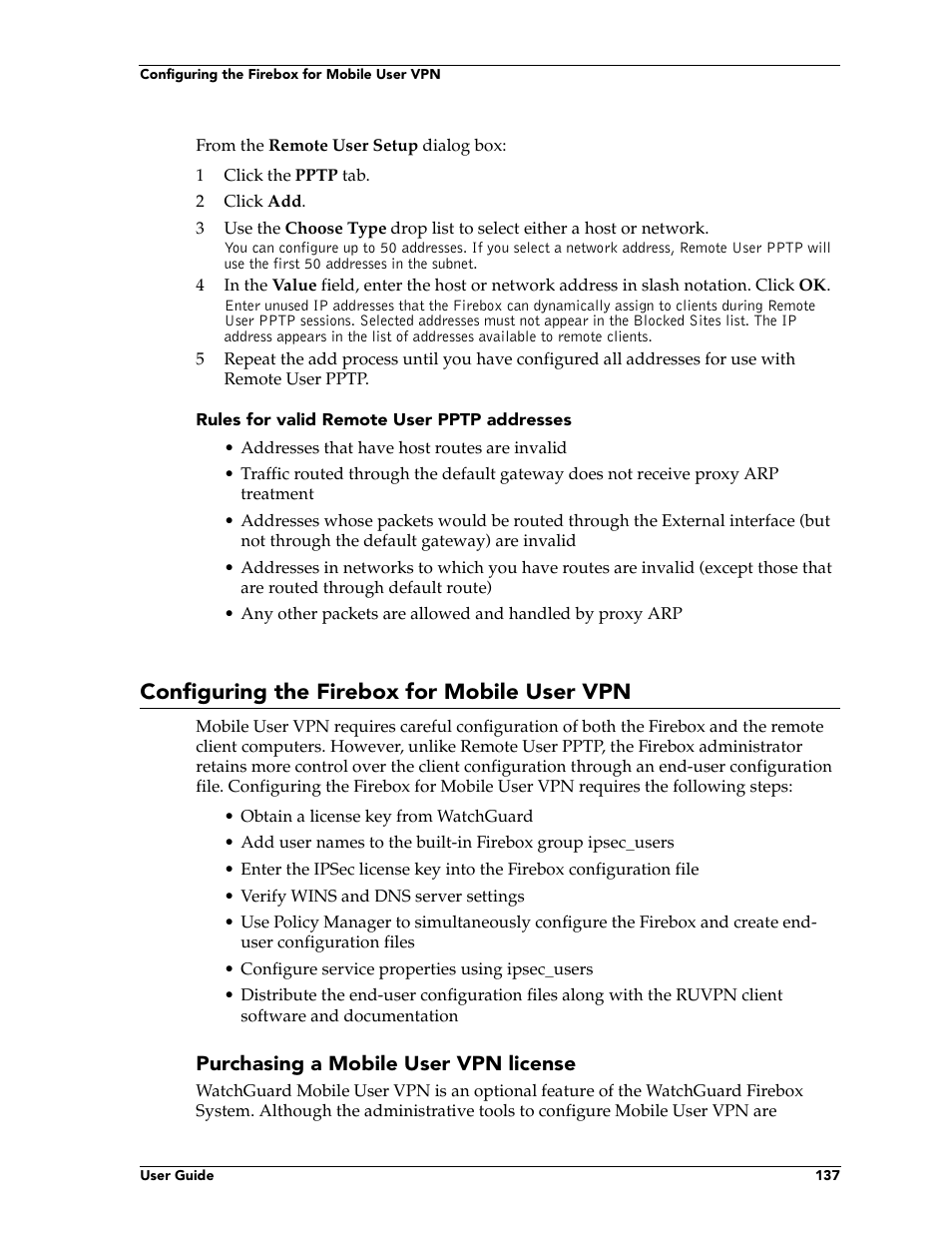 Configuring the Firebox for Mobile User VPN

From the Remote User Setup dialog box:

1 Click the PPTP tab.

2 Click Add.

3 Use the Choose Type drop list to select either a host or network.
You can configure up to 50 addresses. If you select a network address, Remote User PPTP will use the first 50 addresses in the subnet.

4 In the Value field, enter the host or network address in slash notation. Click OK.
Enter unused IP addresses that the Firebox can dynamically assign to clients during Remote User PPTP sessions. Selected addresses must not appear in the Blocked Sites list. The IP address appears in the list of addresses available to remote clients.

5 Repeat the add process until you have configured all addresses for use with Remote User PPTP.

Rules for valid Remote User PPTP addresses

• Addresses that have host routes are invalid
• Traffic routed through the default gateway does not receive proxy ARP treatment
• Addresses whose packets would be routed through the External interface (but not through the default gateway) are invalid
• Addresses in networks to which you have routes are invalid (except those that are routed through default route)
• Any other packets are allowed and handled by proxy ARP

Configuring the Firebox for Mobile User VPN

Mobile User VPN requires careful configuration of both the Firebox and the remote client computers. However, unlike Remote User PPTP, the Firebox administrator retains more control over the client configuration through an end-user configuration file. Configuring the Firebox for Mobile User VPN requires the following steps:

• Obtain a license key from WatchGuard
• Add user names to the built-in Firebox group ipsec_users
• Enter the IPSec license key into the Firebox configuration file
• Verify WINS and DNS server settings
• Use Policy Manager to simultaneously configure the Firebox and create end-user configuration files
• Configure service properties using ipsec_users
• Distribute the end-user configuration files along with the RUVPN client software and documentation

Purchasing a Mobile User VPN license

WatchGuard Mobile User VPN is an optional feature of the WatchGuard Firebox System. Although the administrative tools to configure Mobile User VPN are

User Guide 137